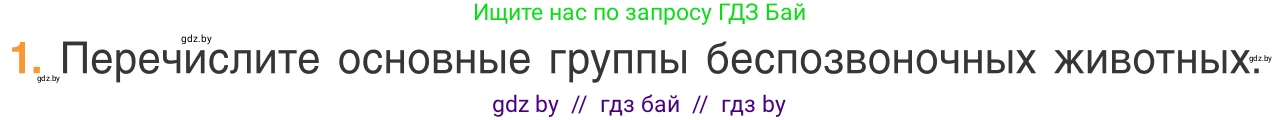 Ищите нас по запросу ГДЗ Бай

gdz.by

1. Перечислите основные группы беспозвоночных животных.

gdz.by

gdz.by

gdz by // гдз бай // гдз by